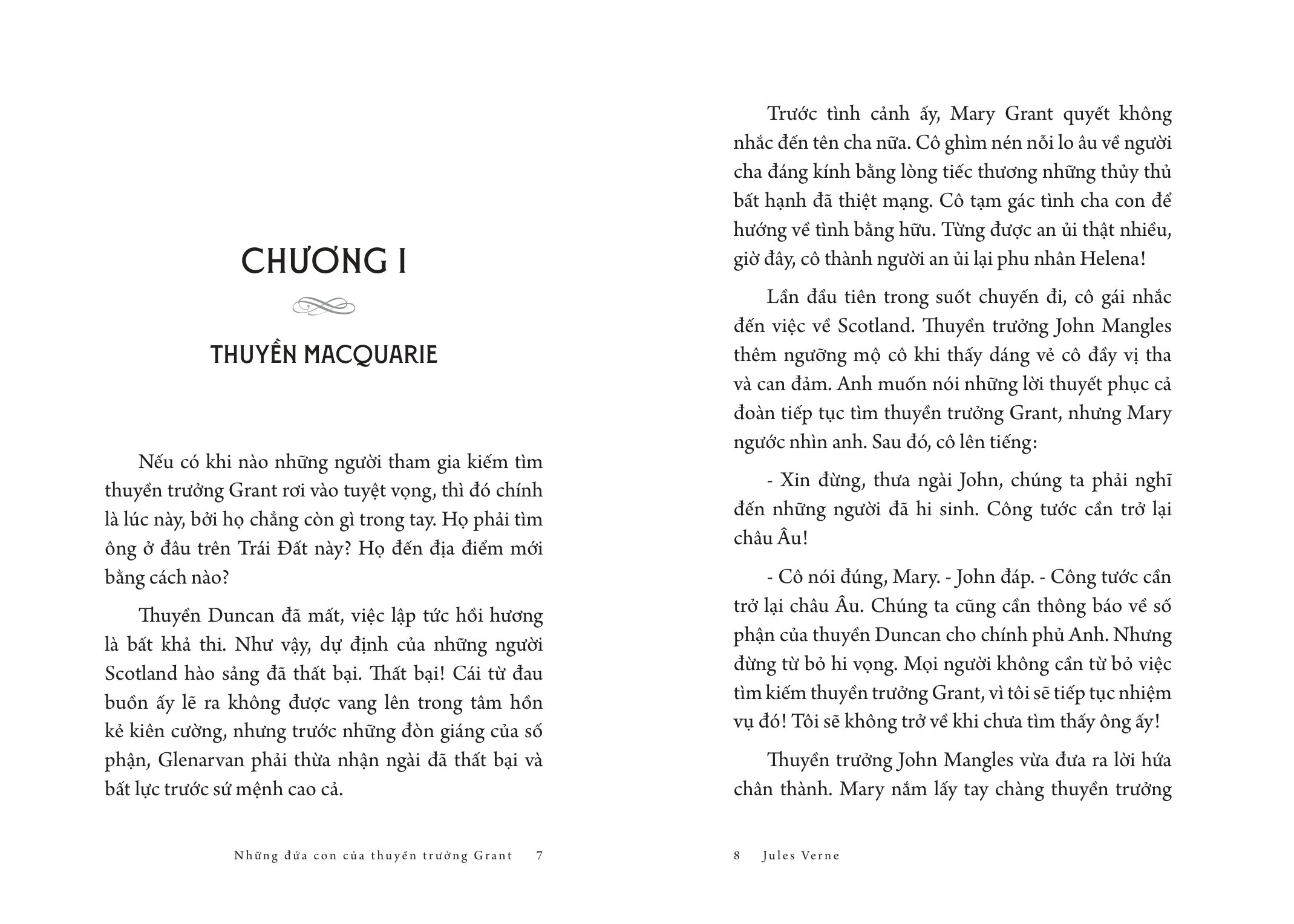 CHƯƠNG I

THUYỀN MACQUARIE

Nếu có khi nào những người tham gia kiếm tìm thuyền trưởng Grant rơi vào tuyệt vọng, thì đó chính là lúc này, bởi họ chẳng còn gì trong tay. Họ phải tìm ông ở đâu trên Trái Đất này? Họ đến địa điểm mới bằng cách nào?

Thuyền Duncan đã mất, việc lập tức hồi hương là bất khả thi. Như vậy, dự định của những người Scotland hào sảng đã thất bại. Thất bại! Cái từ đau buồn ấy lẽ ra không được vang lên trong tâm hồn kẻ kiên cường, nhưng trước những đòn giáng của số phận, Glenarvan phải thừa nhận ngài đã thất bại và bất lực trước sứ mệnh cao cả.

Những đứa con của thuyền trưởng Grant 7

Trước tình cảnh ấy, Mary Grant quyết không nhắc đến tên cha nữa. Cô ghìm nén nỗi lo âu về người cha đáng kính bằng lòng tiếc thương những thủy thủ bất hạnh đã thiệt mạng. Cô tạm gác tình cha con để hướng về tình bằng hữu. Từng được an ủi thật nhiều, giờ đây, cô thành người an ủi lại phu nhân Helena!

Lần đầu tiên trong suốt chuyến đi, cô gái nhắc đến việc về Scotland. Thuyền trưởng John Mangles thêm ngưỡng mộ cô khi thấy dáng vẻ cô đầy vị tha và can đảm. Anh muốn nói những lời thuyết phục cả đoàn tiếp tục tìm thuyền trưởng Grant, nhưng Mary ngước nhìn anh. Sau đó, cô lên tiếng:

- Xin đừng, thưa ngài John, chúng ta phải nghĩ đến những người đã hi sinh. Công tước cần trở lại châu Âu!

- Cô nói đúng, Mary. - John đáp. - Công tước cần trở lại châu Âu. Chúng ta cũng cần thông báo về số phận của thuyền Duncan cho chính phủ Anh. Nhưng đừng từ bỏ hi vọng. Mọi người không cần từ bỏ việc tìm kiếm thuyền trưởng Grant, vì tôi sẽ tiếp tục nhiệm vụ đó! Tôi sẽ không trở về khi chưa tìm thấy ông ấy!

Thuyền trưởng John Mangles vừa đưa ra lời hứa chân thành. Mary nắm lấy tay chàng thuyền trưởng

8 Jules Verne